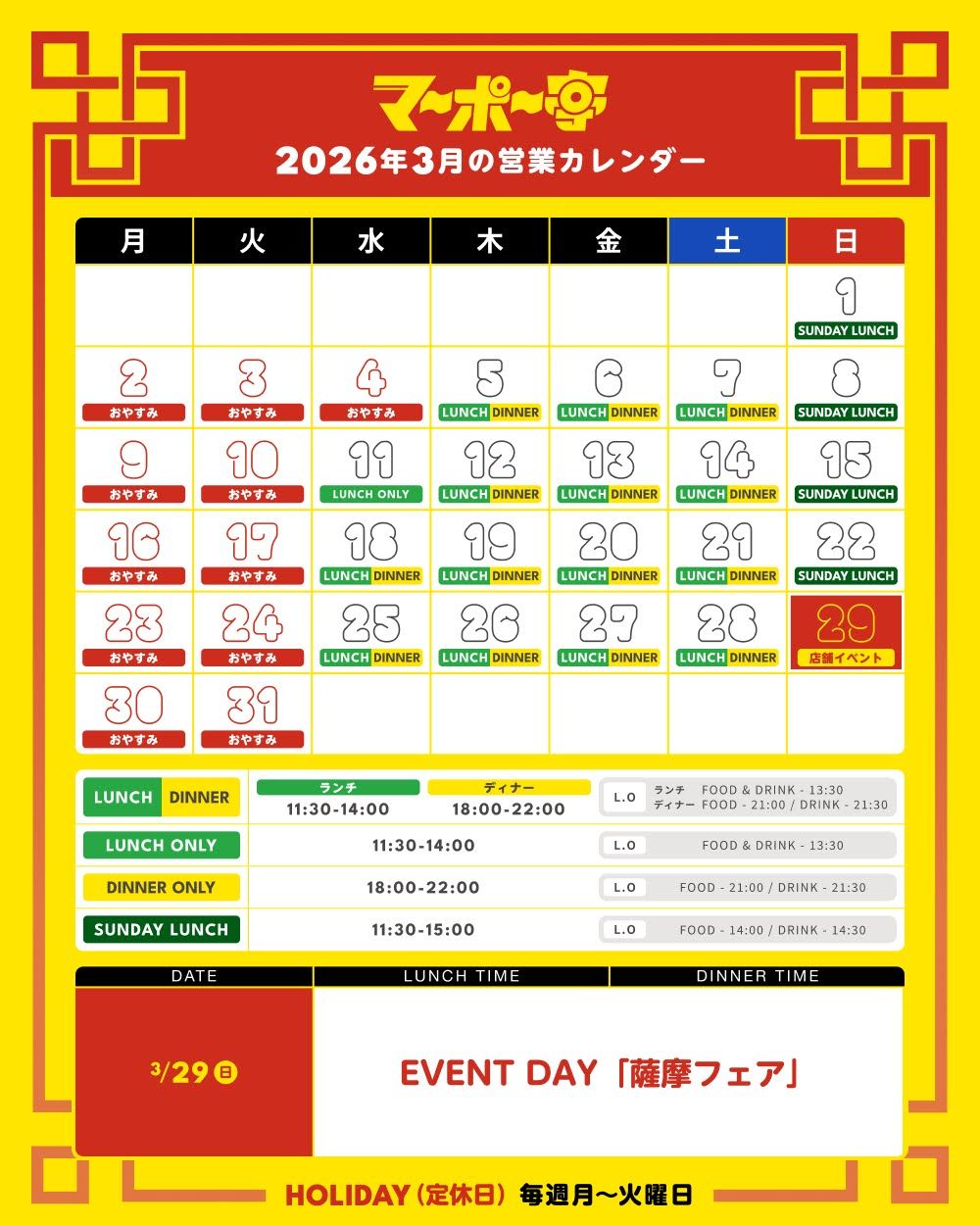 マ〜ポ〜亭
2026年3月の営業カレンダー

| 月 | 火 | 水 | 木 | 金 | 土 | 日 |
|---|---|---|---|---|---|---|
| | | | | | | 1 SUNDAY LUNCH |
| 2 おやすみ | 3 おやすみ | 4 おやすみ | 5 LUNCH DINNER | 6 LUNCH DINNER | 7 LUNCH DINNER | 8 SUNDAY LUNCH |
| 9 おやすみ | 10 おやすみ | 11 LUNCH ONLY | 12 LUNCH DINNER | 13 LUNCH DINNER | 14 LUNCH DINNER | 15 SUNDAY LUNCH |
| 16 おやすみ | 17 おやすみ | 18 LUNCH DINNER | 19 LUNCH DINNER | 20 LUNCH DINNER | 21 LUNCH DINNER | 22 SUNDAY LUNCH |
| 23 おやすみ | 24 おやすみ | 25 LUNCH DINNER | 26 LUNCH DINNER | 27 LUNCH DINNER | 28 LUNCH DINNER | 29 店舗イベント |
| 30 おやすみ | 31 おやすみ | | | | | |

| | | |
|---|---|---|
| LUNCH DINNER | ランチ 11:30-14:00 ディナー 18:00-22:00 | L.O ランチ FOOD & DRINK - 13:30 ディナー FOOD - 21:00 / DRINK - 21:30 |
| LUNCH ONLY | 11:30-14:00 | L.O FOOD & DRINK - 13:30 |
| DINNER ONLY | 18:00-22:00 | L.O FOOD - 21:00 / DRINK - 21:30 |
| SUNDAY LUNCH | 11:30-15:00 | L.O FOOD - 14:00 / DRINK - 14:30 |

| DATE | LUNCH TIME | DINNER TIME |
|---|---|---|
| 3/29 日 | EVENT DAY「薩摩フェア」 | |

HOLIDAY（定休日）毎週月〜火曜日